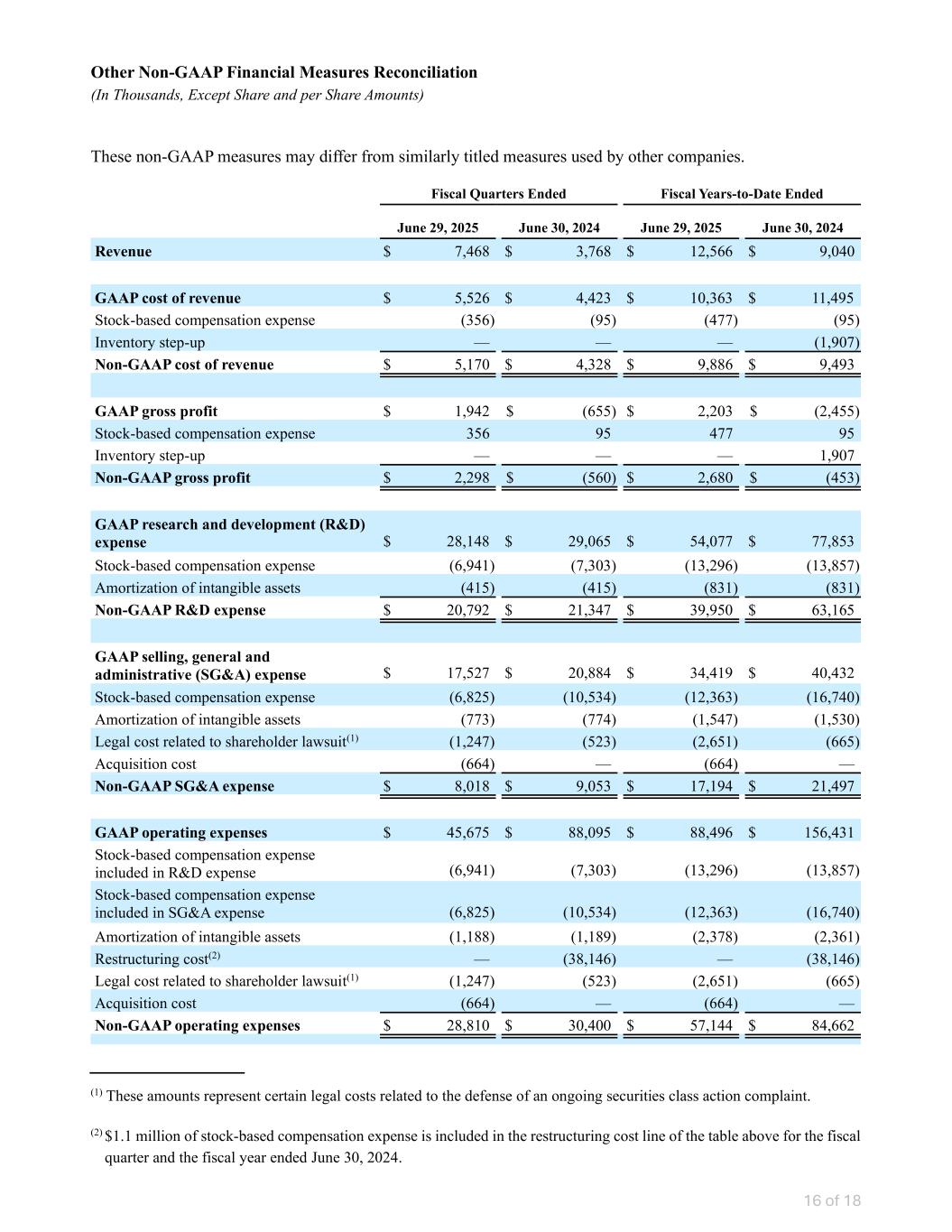 **Other Non-GAAP Financial Measures Reconciliation**
*(In Thousands, Except Share and per Share Amounts)*

These non-GAAP measures may differ from similarly titled measures used by other companies.

| | Fiscal Quarters Ended | | Fiscal Years-to-Date Ended | |
|---|---|---|---|---|
| | June 29, 2025 | June 30, 2024 | June 29, 2025 | June 30, 2024 |
| **Revenue** | $ 7,468 | $ 3,768 | $ 12,566 | $ 9,040 |
| | | | | |
| **GAAP cost of revenue** | $ 5,526 | $ 4,423 | $ 10,363 | $ 11,495 |
| Stock-based compensation expense | (356) | (95) | (477) | (95) |
| Inventory step-up | — | — | — | (1,907) |
| **Non-GAAP cost of revenue** | $ 5,170 | $ 4,328 | $ 9,886 | $ 9,493 |
| | | | | |
| **GAAP gross profit** | $ 1,942 | $ (655) | $ 2,203 | $ (2,455) |
| Stock-based compensation expense | 356 | 95 | 477 | 95 |
| Inventory step-up | — | — | — | 1,907 |
| **Non-GAAP gross profit** | $ 2,298 | $ (560) | $ 2,680 | $ (453) |
| | | | | |
| **GAAP research and development (R&D) expense** | $ 28,148 | $ 29,065 | $ 54,077 | $ 77,853 |
| Stock-based compensation expense | (6,941) | (7,303) | (13,296) | (13,857) |
| Amortization of intangible assets | (415) | (415) | (831) | (831) |
| **Non-GAAP R&D expense** | $ 20,792 | $ 21,347 | $ 39,950 | $ 63,165 |
| | | | | |
| **GAAP selling, general and administrative (SG&A) expense** | $ 17,527 | $ 20,884 | $ 34,419 | $ 40,432 |
| Stock-based compensation expense | (6,825) | (10,534) | (12,363) | (16,740) |
| Amortization of intangible assets | (773) | (774) | (1,547) | (1,530) |
| Legal cost related to shareholder lawsuit$^{(1)}$ | (1,247) | (523) | (2,651) | (665) |
| Acquisition cost | (664) | — | (664) | — |
| **Non-GAAP SG&A expense** | $ 8,018 | $ 9,053 | $ 17,194 | $ 21,497 |
| | | | | |
| **GAAP operating expenses** | $ 45,675 | $ 88,095 | $ 88,496 | $ 156,431 |
| Stock-based compensation expense included in R&D expense | (6,941) | (7,303) | (13,296) | (13,857) |
| Stock-based compensation expense included in SG&A expense | (6,825) | (10,534) | (12,363) | (16,740) |
| Amortization of intangible assets | (1,188) | (1,189) | (2,378) | (2,361) |
| Restructuring cost$^{(2)}$ | — | (38,146) | — | (38,146) |
| Legal cost related to shareholder lawsuit$^{(1)}$ | (1,247) | (523) | (2,651) | (665) |
| Acquisition cost | (664) | — | (664) | — |
| **Non-GAAP operating expenses** | $ 28,810 | $ 30,400 | $ 57,144 | $ 84,662 |

$^{(1)}$ These amounts represent certain legal costs related to the defense of an ongoing securities class action complaint.

$^{(2)}$ $1.1 million of stock-based compensation expense is included in the restructuring cost line of the table above for the fiscal quarter and the fiscal year ended June 30, 2024.

16 of 18